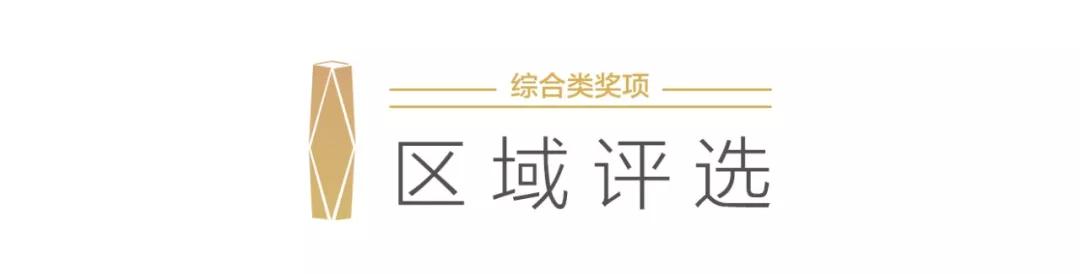 综合类奖项

区域评选